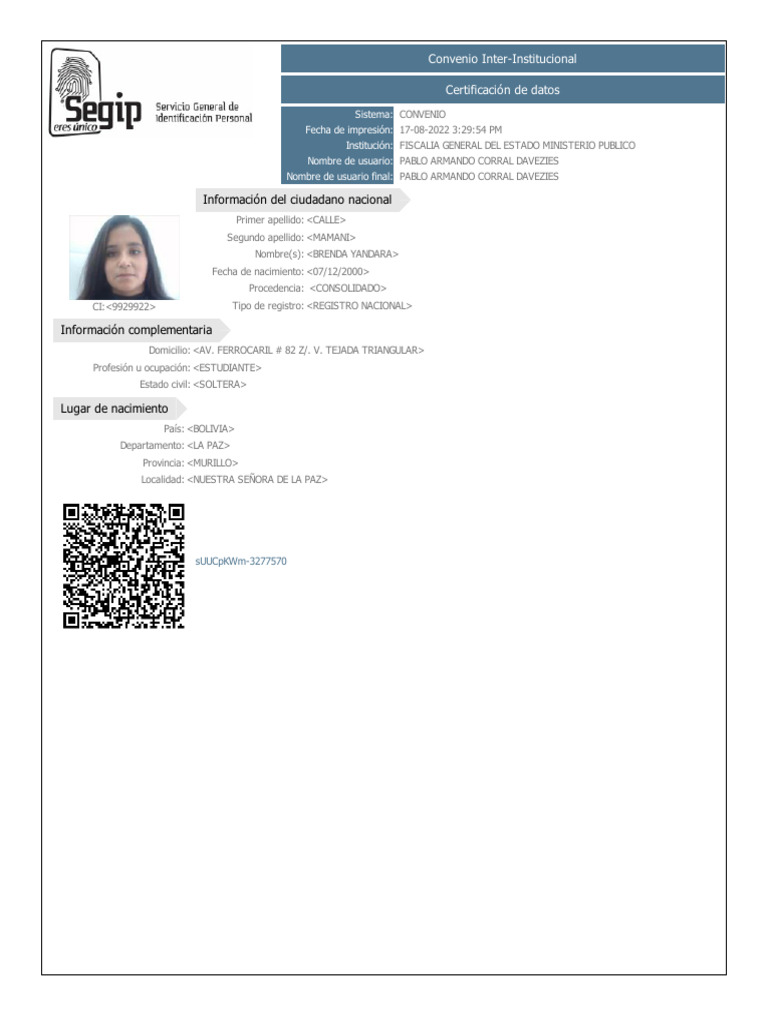 Segip eres único Servicio General de Identificación Personal

Convenio Inter-Institucional

Certificación de datos

Sistema: CONVENIO
Fecha de impresión: 17-08-2022 3:29:54 PM
Institución: FISCALIA GENERAL DEL ESTADO MINISTERIO PUBLICO
Nombre de usuario: PABLO ARMANDO CORRAL DAVEZIES
Nombre de usuario final: PABLO ARMANDO CORRAL DAVEZIES

Información del ciudadano nacional

Primer apellido: <CALLE>
Segundo apellido: <MAMANI>
Nombre(s): <BRENDA YANDARA>
Fecha de nacimiento: <07/12/2000>
Procedencia: <CONSOLIDADO>
Tipo de registro: <REGISTRO NACIONAL>

CI: <9929922>

Información complementaria

Domicilio: <AV. FERROCARIL # 82 Z/. V. TEJADA TRIANGULAR>
Profesión u ocupación: <ESTUDIANTE>
Estado civil: <SOLTERA>

Lugar de nacimiento

País: <BOLIVIA>
Departamento: <LA PAZ>
Provincia: <MURILLO>
Localidad: <NUESTRA SEÑORA DE LA PAZ>

sUUCpKWm-3277570